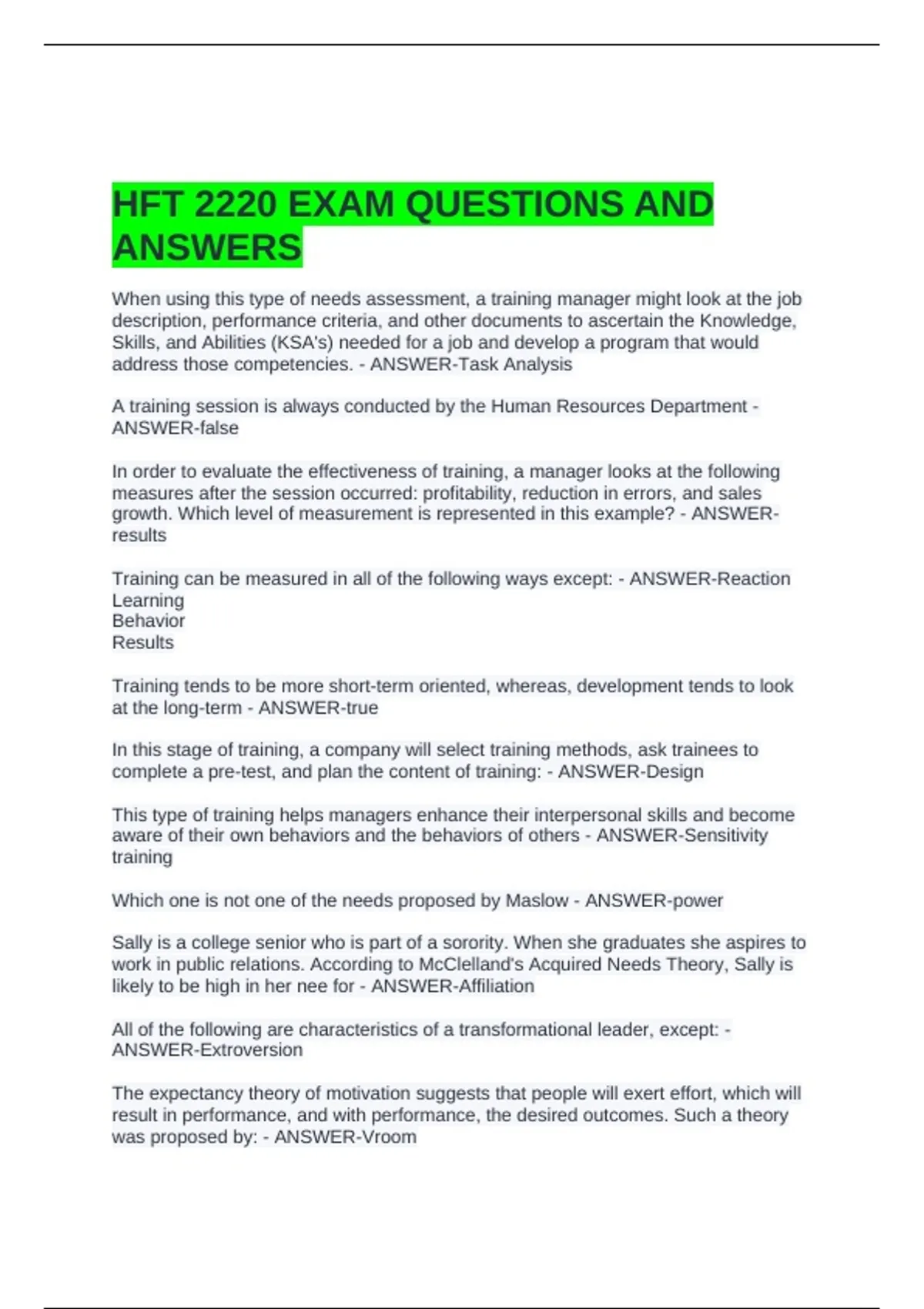 HFT 2220 EXAM QUESTIONS AND ANSWERS

When using this type of needs assessment, a training manager might look at the job description, performance criteria, and other documents to ascertain the Knowledge, Skills, and Abilities (KSA's) needed for a job and develop a program that would address those competencies. - ANSWER-Task Analysis

A training session is always conducted by the Human Resources Department - ANSWER-false

In order to evaluate the effectiveness of training, a manager looks at the following measures after the session occurred: profitability, reduction in errors, and sales growth. Which level of measurement is represented in this example? - ANSWER-results

Training can be measured in all of the following ways except: - ANSWER-Reaction
Learning
Behavior
Results

Training tends to be more short-term oriented, whereas, development tends to look at the long-term - ANSWER-true

In this stage of training, a company will select training methods, ask trainees to complete a pre-test, and plan the content of training: - ANSWER-Design

This type of training helps managers enhance their interpersonal skills and become aware of their own behaviors and the behaviors of others - ANSWER-Sensitivity training

Which one is not one of the needs proposed by Maslow - ANSWER-power

Sally is a college senior who is part of a sorority. When she graduates she aspires to work in public relations. According to McClelland's Acquired Needs Theory, Sally is likely to be high in her nee for - ANSWER-Affiliation

All of the following are characteristics of a transformational leader, except: - ANSWER-Extroversion

The expectancy theory of motivation suggests that people will exert effort, which will result in performance, and with performance, the desired outcomes. Such a theory was proposed by: - ANSWER-Vroom